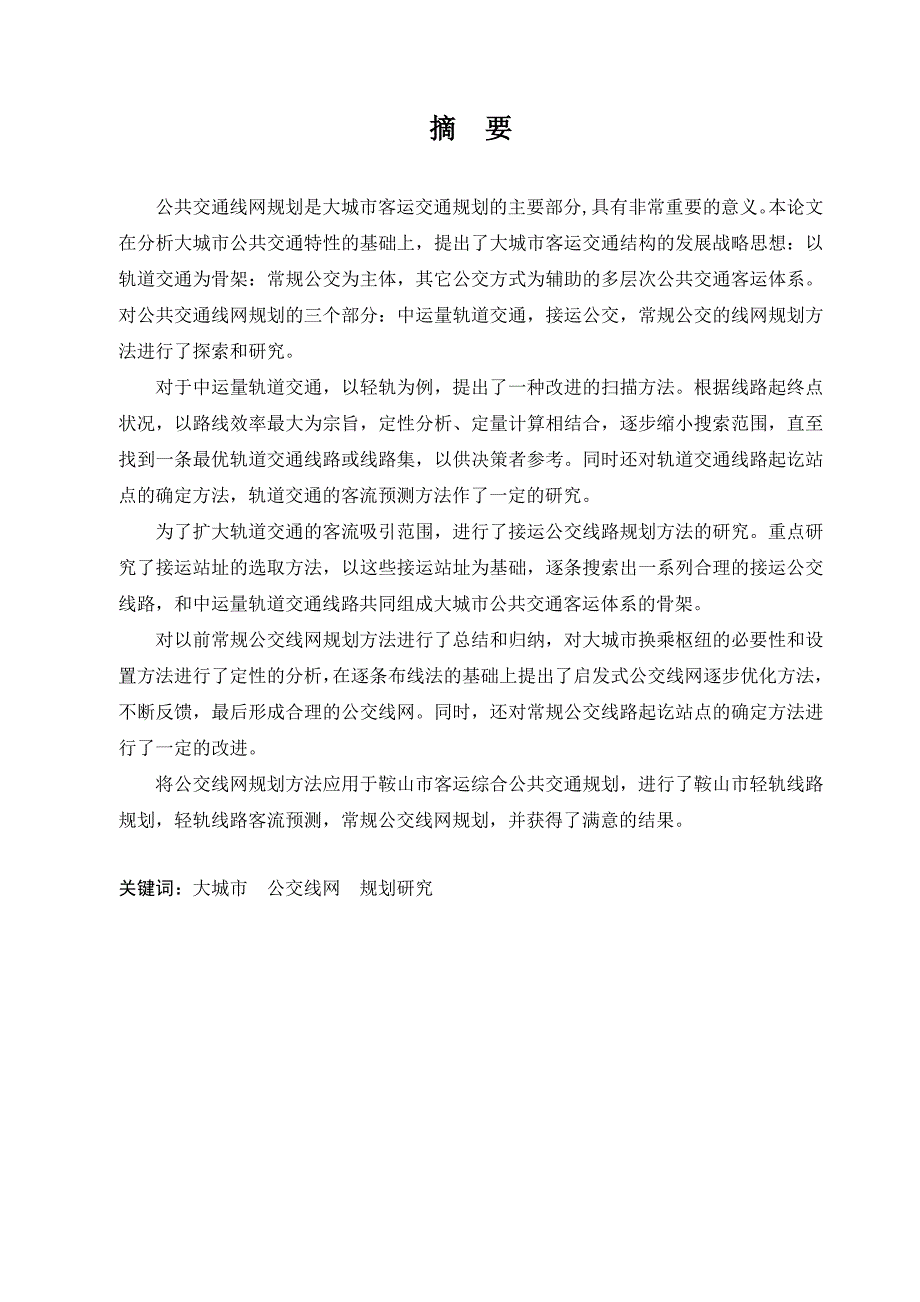 摘 要

公共交通线网规划是大城市客运交通规划的主要部分,具有非常重要的意义。本论文在分析大城市公共交通特性的基础上，提出了大城市客运交通结构的发展战略思想：以轨道交通为骨架：常规公交为主体，其它公交方式为辅助的多层次公共交通客运体系。对公共交通线网规划的三个部分：中运量轨道交通，接运公交，常规公交的线网规划方法进行了探索和研究。

对于中运量轨道交通，以轻轨为例，提出了一种改进的扫描方法。根据线路起终点状况，以路线效率最大为宗旨，定性分析、定量计算相结合，逐步缩小搜索范围，直至找到一条最优轨道交通线路或线路集，以供决策者参考。同时还对轨道交通线路起讫站点的确定方法，轨道交通的客流预测方法作了一定的研究。

为了扩大轨道交通的客流吸引范围，进行了接运公交线路规划方法的研究。重点研究了接运站址的选取方法，以这些接运站址为基础，逐条搜索出一系列合理的接运公交线路，和中运量轨道交通线路共同组成大城市公共交通客运体系的骨架。

对以前常规公交线网规划方法进行了总结和归纳，对大城市换乘枢纽的必要性和设置方法进行了定性的分析，在逐条布线法的基础上提出了启发式公交线网逐步优化方法，不断反馈，最后形成合理的公交线网。同时，还对常规公交线路起讫站点的确定方法进行了一定的改进。

将公交线网规划方法应用于鞍山市客运综合公共交通规划，进行了鞍山市轻轨线路规划，轻轨线路客流预测，常规公交线网规划，并获得了满意的结果。

关键词：大城市　公交线网　规划研究